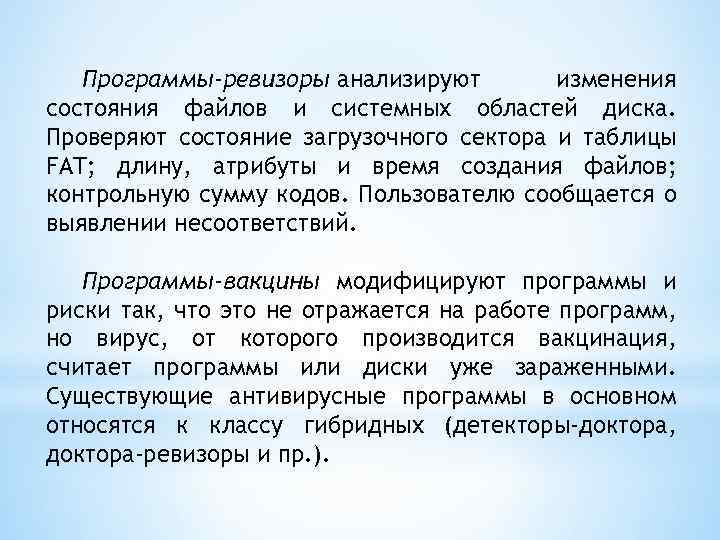 Программы-ревизоры анализируют изменения состояния файлов и системных областей диска. Проверяют состояние загрузочного сектора и таблицы FAT; длину, атрибуты и время создания файлов; контрольную сумму кодов. Пользователю сообщается о выявлении несоответствий.

Программы-вакцины модифицируют программы и риски так, что это не отражается на работе программ, но вирус, от которого производится вакцинация, считает программы или диски уже зараженными. Существующие антивирусные программы в основном относятся к классу гибридных (детекторы-доктора, доктора-ревизоры и пр.).